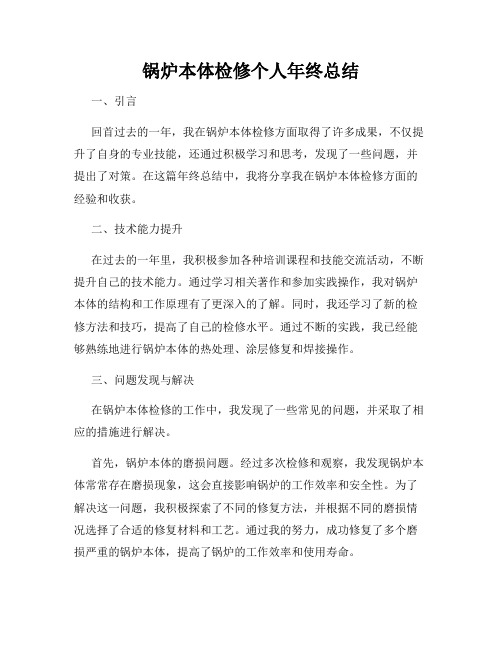 锅炉本体检修个人年终总结

一、引言

回首过去的一年，我在锅炉本体检修方面取得了许多成果，不仅提升了自身的专业技能，还通过积极学习和思考，发现了一些问题，并提出了对策。在这篇年终总结中，我将分享我在锅炉本体检修方面的经验和收获。

二、技术能力提升

在过去的一年里，我积极参加各种培训课程和技能交流活动，不断提升自己的技术能力。通过学习相关著作和参加实践操作，我对锅炉本体的结构和工作原理有了更深入的了解。同时，我还学习了新的检修方法和技巧，提高了自己的检修水平。通过不断的实践，我已经能够熟练地进行锅炉本体的热处理、涂层修复和焊接操作。

三、问题发现与解决

在锅炉本体检修的工作中，我发现了一些常见的问题，并采取了相应的措施进行解决。

首先，锅炉本体的磨损问题。经过多次检修和观察，我发现锅炉本体常常存在磨损现象，这会直接影响锅炉的工作效率和安全性。为了解决这一问题，我积极探索了不同的修复方法，并根据不同的磨损情况选择了合适的修复材料和工艺。通过我的努力，成功修复了多个磨损严重的锅炉本体，提高了锅炉的工作效率和使用寿命。